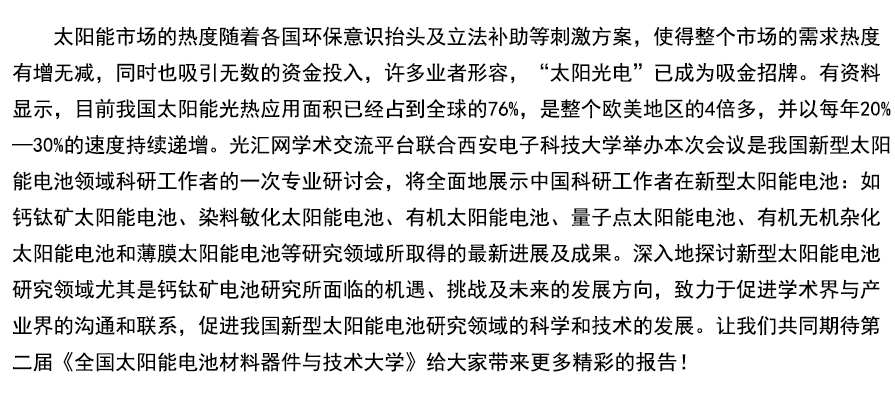 太阳能市场的热度随着各国环保意识抬头及立法补助等刺激方案，使得整个市场的需求热度有增无减，同时也吸引无数的资金投入，许多业者形容，“太阳光电”已成为吸金招牌。有资料显示，目前我国太阳能光热应用面积已经占到全球的76%，是整个欧美地区的4倍多，并以每年20%—30%的速度持续递增。光汇网学术交流平台联合西安电子科技大学举办本次会议是我国新型太阳能电池领域科研工作者的一次专业研讨会，将全面地展示中国科研工作者在新型太阳能电池：如钙钛矿太阳能电池、染料敏化太阳能电池、有机太阳能电池、量子点太阳能电池、有机无机杂化太阳能电池和薄膜太阳能电池等研究领域所取得的最新进展及成果。深入地探讨新型太阳能电池研究领域尤其是钙钛矿电池研究所面临的机遇、挑战及未来的发展方向，致力于促进学术界与产业界的沟通和联系，促进我国新型太阳能电池研究领域的科学和技术的发展。让我们共同期待第二届《全国太阳能电池材料器件与技术大学》给大家带来更多精彩的报告！